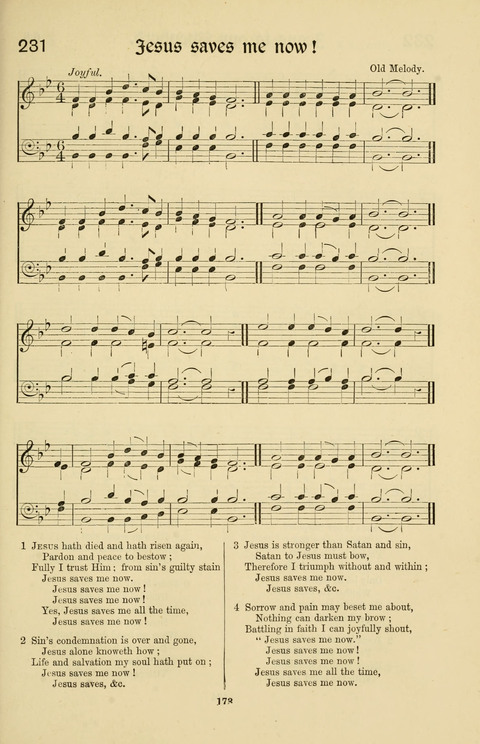 231 Jesus saves me now!

Joyful.

Old Melody.

1 Jesus hath died and hath risen again,
Pardon and peace to bestow;
Fully I trust Him; from sin's guilty stain
Jesus saves me now.
Jesus saves me now!
Jesus saves me now!
Yes, Jesus saves me all the time,
Jesus saves me now!

2 Sin's condemnation is over and gone,
Jesus alone knoweth how;
Life and salvation my soul hath put on;
Jesus saves me now!
Jesus saves, &c.

3 Jesus is stronger than Satan and sin,
Satan to Jesus must bow,
Therefore I triumph without and within;
Jesus saves me now.
Jesus saves, &c.

4 Sorrow and pain may beset me about,
Nothing can darken my brow;
Battling in faith I can joyfully shout,
"Jesus saves me now."
Jesus saves me now!
Jesus saves me now!
Jesus saves me all the time,
Jesus saves me now.

178